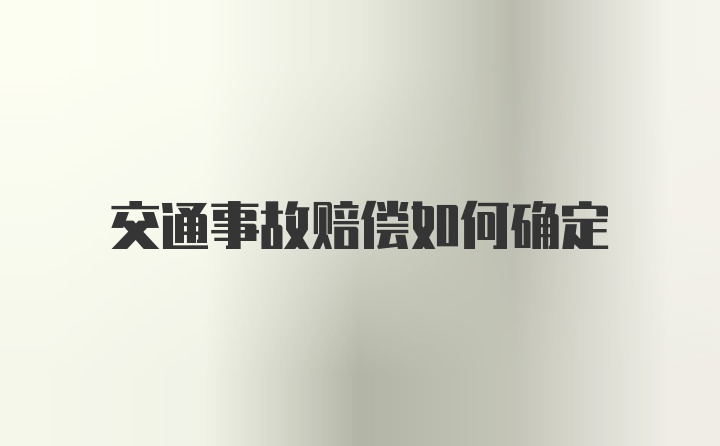 交通事故赔偿如何确定